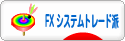 FX システムトレード派